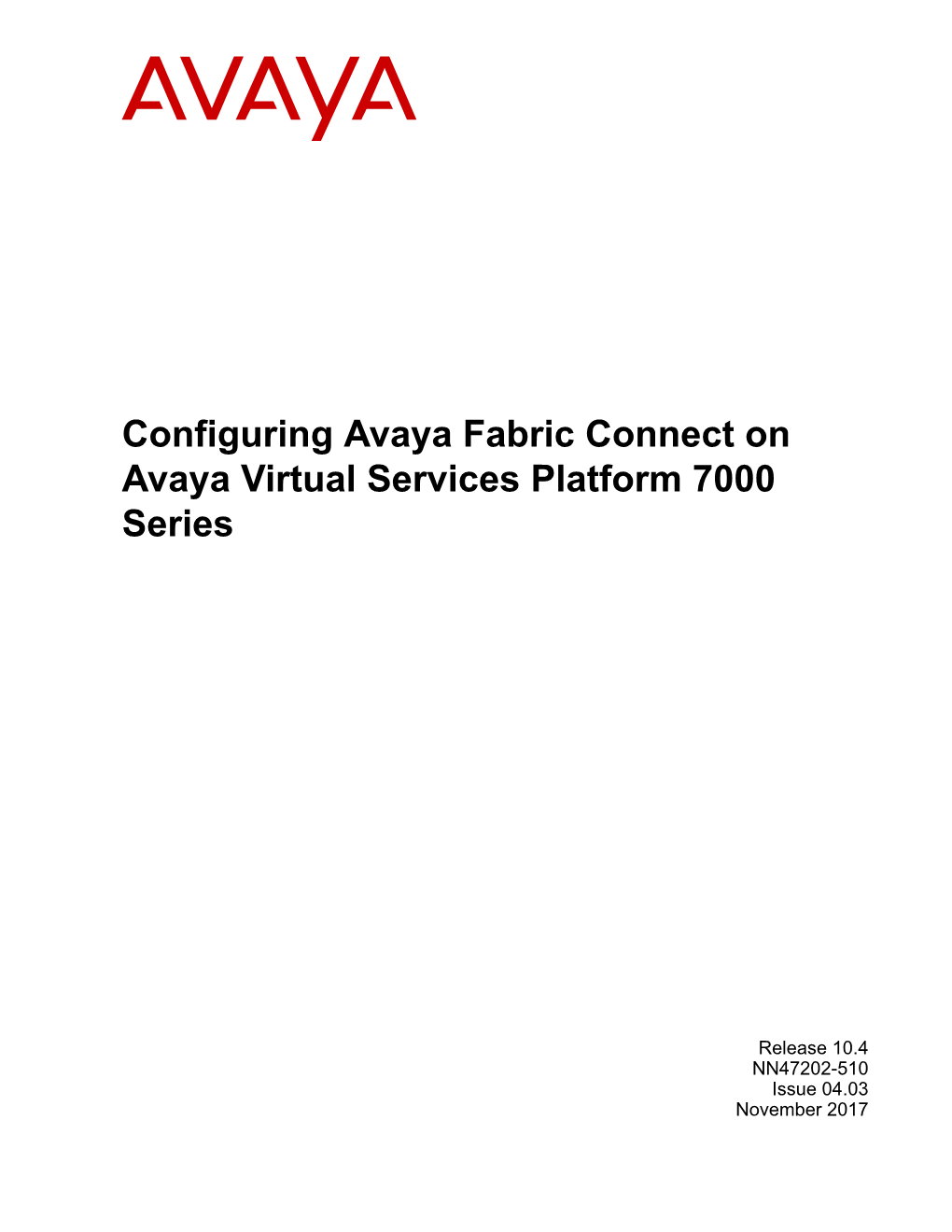 AVAYA

Configuring Avaya Fabric Connect on Avaya Virtual Services Platform 7000 Series

Release 10.4
NN47202-510
Issue 04.03
November 2017